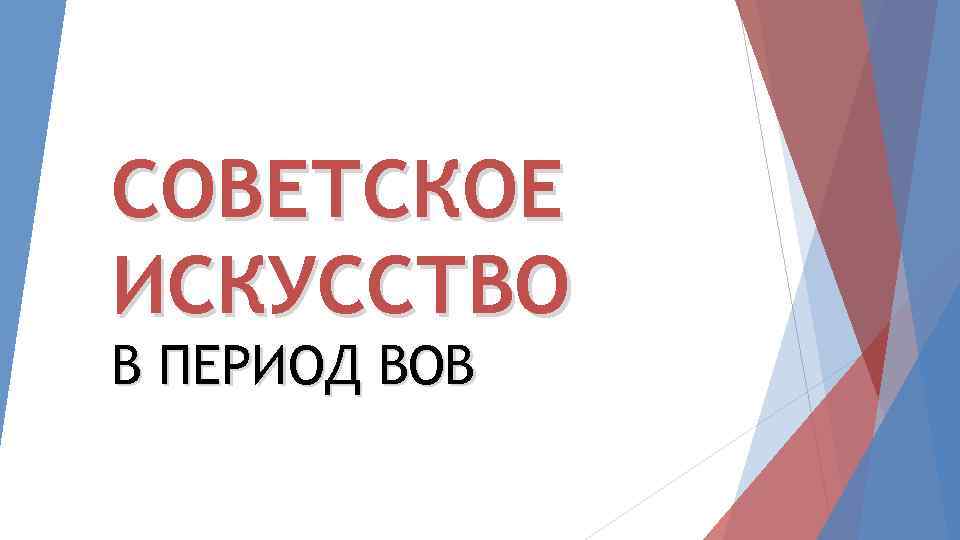 СОВЕТСКОЕ ИСКУССТВО

В ПЕРИОД ВОВ